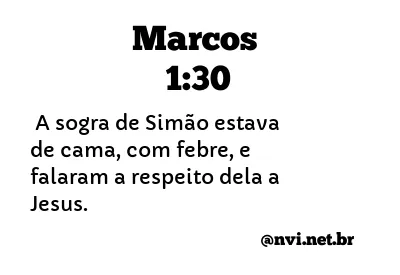 Marcos
1:30

A sogra de Simão estava de cama, com febre, e falaram a respeito dela a Jesus.

@nvi.net.br